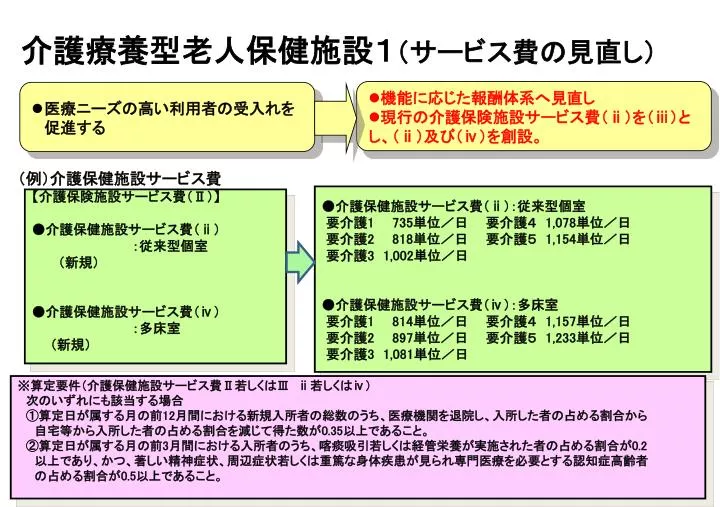 介護療養型老人保健施設1（サービス費の見直し）

●医療ニーズの高い利用者の受入れを促進する

●機能に応じた報酬体系へ見直し
●現行の介護保険施設サービス費（ⅱ）を（ⅲ）とし、（ⅱ）及び（ⅳ）を創設。

（例）介護保健施設サービス費
【介護保険施設サービス費（Ⅱ）】

●介護保健施設サービス費（ⅱ）
：従来型個室
（新規）

●介護保健施設サービス費（ⅳ）
：多床室
（新規）

●介護保健施設サービス費（ⅱ）：従来型個室
要介護1　735単位／日　要介護4　1,078単位／日
要介護2　818単位／日　要介護5　1,154単位／日
要介護3　1,002単位／日

●介護保健施設サービス費（ⅳ）：多床室
要介護1　814単位／日　要介護4　1,157単位／日
要介護2　897単位／日　要介護5　1,233単位／日
要介護3　1,081単位／日

※算定要件（介護保健施設サービス費Ⅱ若しくはⅢ　ⅱ若しくはⅳ）
次のいずれにも該当する場合
①算定日が属する月の前12月間における新規入所者の総数のうち、医療機関を退院し、入所した者の占める割合から自宅等から入所した者の占める割合を減じて得た数が0.35以上であること。
②算定日が属する月の前3月間における入所者のうち、喀痰吸引若しくは経管栄養が実施された者の占める割合が0.2以上であり、かつ、著しい精神症状、周辺症状若しくは重篤な身体疾患が見られ専門医療を必要とする認知症高齢者の占める割合が0.5以上であること。